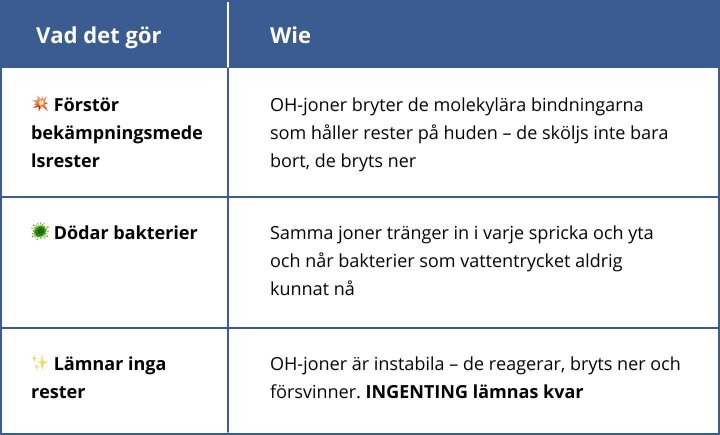 | Vad det gör | Wie |
|---|---|
| 💥 **Förstör bekämpningsmedelsrester** | OH-joner bryter de molekylära bindningarna som håller rester på huden – de sköljs inte bara bort, de bryts ner |
| 🦠 **Dödar bakterier** | Samma joner tränger in i varje spricka och yta och når bakterier som vattentrycket aldrig kunnat nå |
| ✨ **Lämnar inga rester** | OH-joner är instabila – de reagerar, bryts ner och försvinner. **INGENTING lämnas kvar** |